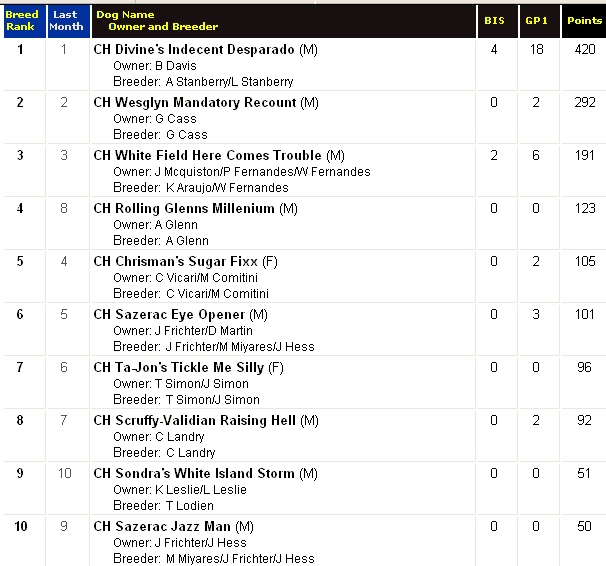 | Breed Rank | Last Month | Dog Name Owner and Breeder | BIS | GP1 | Points |
|---|---|---|---|---|---|
| 1 | 1 | CH Divine's Indecent Desparado (M) Owner: B Davis Breeder: A Stanberry/L Stanberry | 4 | 18 | 420 |
| 2 | 2 | CH Wesglyn Mandatory Recount (M) Owner: G Cass Breeder: G Cass | 0 | 2 | 292 |
| 3 | 3 | CH White Field Here Comes Trouble (M) Owner: J Mcquiston/P Fernandes/W Fernandes Breeder: K Araujo/W Fernandes | 2 | 6 | 191 |
| 4 | 8 | CH Rolling Glenns Millenium (M) Owner: A Glenn Breeder: A Glenn | 0 | 0 | 123 |
| 5 | 4 | CH Chrisman's Sugar Fixx (F) Owner: C Vicari/M Comitini Breeder: C Vicari/M Comitini | 0 | 2 | 105 |
| 6 | 5 | CH Sazerac Eye Opener (M) Owner: J Frichter/D Martin Breeder: J Frichter/M Miyares/J Hess | 0 | 3 | 101 |
| 7 | 6 | CH Ta-Jon's Tickle Me Silly (F) Owner: T Simon/J Simon Breeder: T Simon/J Simon | 0 | 0 | 96 |
| 8 | 7 | CH Scruffy-Validian Raising Hell (M) Owner: C Landry Breeder: C Landry | 0 | 2 | 92 |
| 9 | 10 | CH Sondra's White Island Storm (M) Owner: K Leslie/L Leslie Breeder: T Lodien | 0 | 0 | 51 |
| 10 | 9 | CH Sazerac Jazz Man (M) Owner: J Frichter/J Hess Breeder: M Miyares/J Frichter/J Hess | 0 | 0 | 50 |